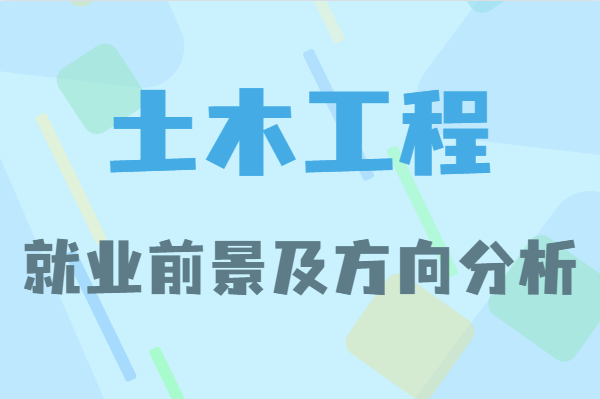 土木工程

就业前景及方向分析